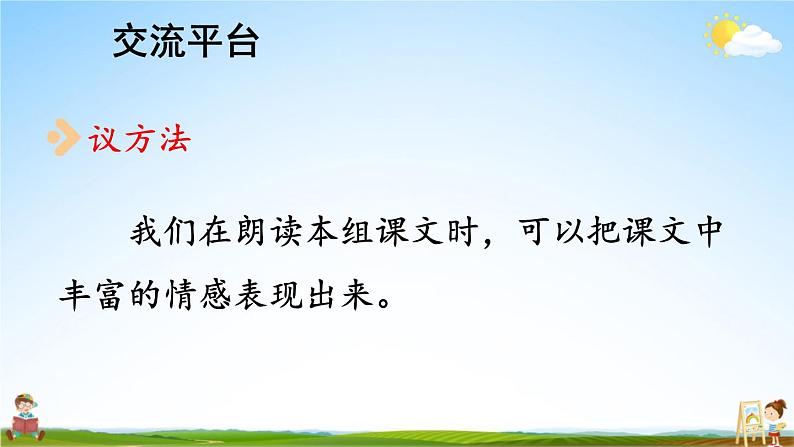 交流平台

议方法

我们在朗读本组课文时，可以把课文中丰富的情感表现出来。